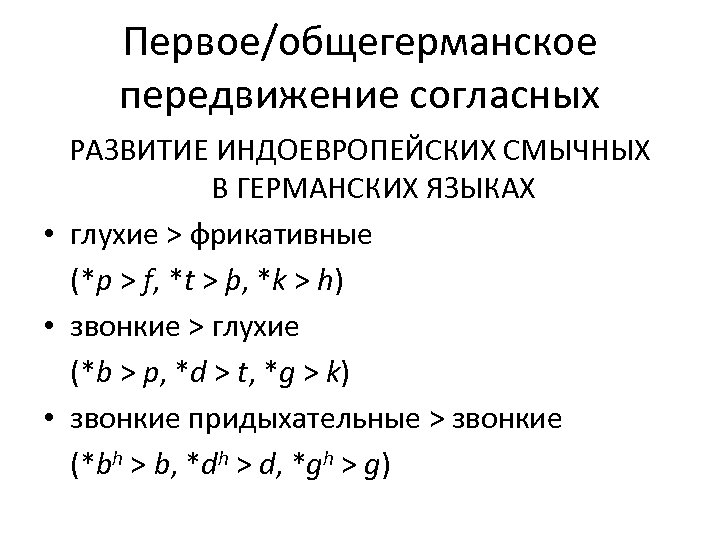 Первое/общегерманское передвижение согласных

РАЗВИТИЕ ИНДОЕВРОПЕЙСКИХ СМЫЧНЫХ В ГЕРМАНСКИХ ЯЗЫКАХ

• глухие > фрикативные
(*p > f, *t > þ, *k > h)
• звонкие > глухие
(*b > p, *d > t, *g > k)
• звонкие придыхательные > звонкие
(*$b^h$ > b, *$d^h$ > d, *$g^h$ > g)